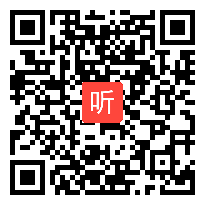 听